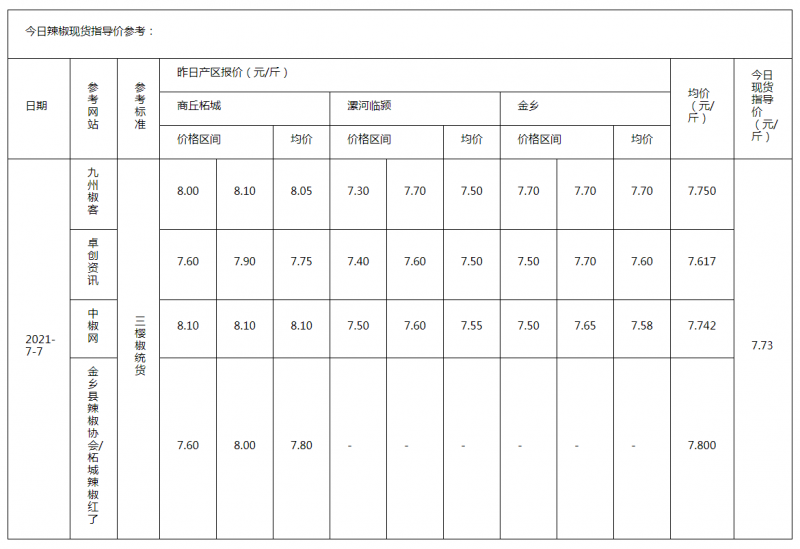 今日辣椒现货指导价参考：

| 日期 | 参考网站 | 参考标准 | 昨日产区报价（元/斤） | | | | | | | | | 均价（元/斤） | 今日现货指导价（元/斤） |
|---|---|---|---|---|---|---|---|---|---|---|---|---|---|
| | | | 商丘柘城 | | | 漯河临颍 | | | 金乡 | | | | |
| | | | 价格区间 | | 均价 | 价格区间 | | 均价 | 价格区间 | | 均价 | | |
| 2021-7-7 | 九州椒客 | 三樱椒统货 | 8.00 | 8.10 | 8.05 | 7.30 | 7.70 | 7.50 | 7.70 | 7.70 | 7.70 | 7.750 | 7.73 |
| | 卓创资讯 | | 7.60 | 7.90 | 7.75 | 7.40 | 7.60 | 7.50 | 7.50 | 7.70 | 7.60 | 7.617 | |
| | 中椒网 | | 8.10 | 8.10 | 8.10 | 7.50 | 7.60 | 7.55 | 7.50 | 7.65 | 7.58 | 7.742 | |
| | 金乡县辣椒协会/柘城辣椒红了 | | 7.60 | 8.00 | 7.80 | - | - | - | - | - | - | 7.800 | |